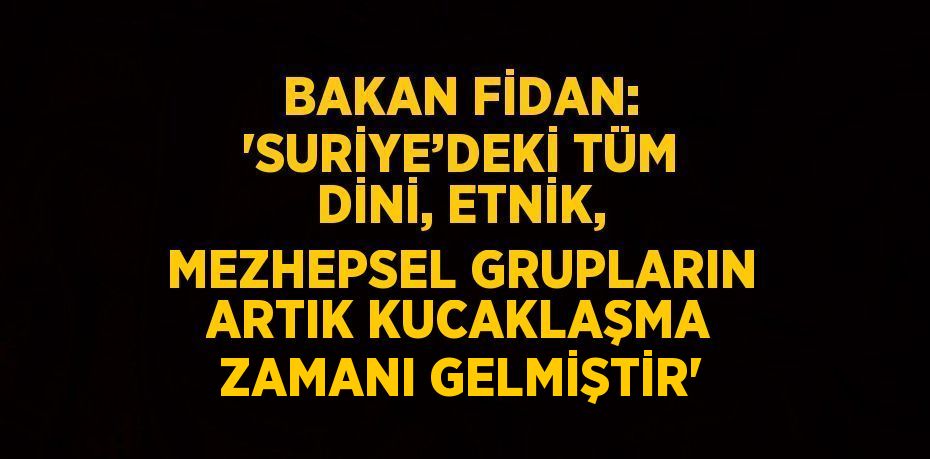 BAKAN FİDAN: 'SURİYE'DEKİ TÜM DİNİ, ETNİK, MEZHEPSEL GRUPLARIN ARTIK KUCAKLAŞMA ZAMANI GELMİŞTİR'